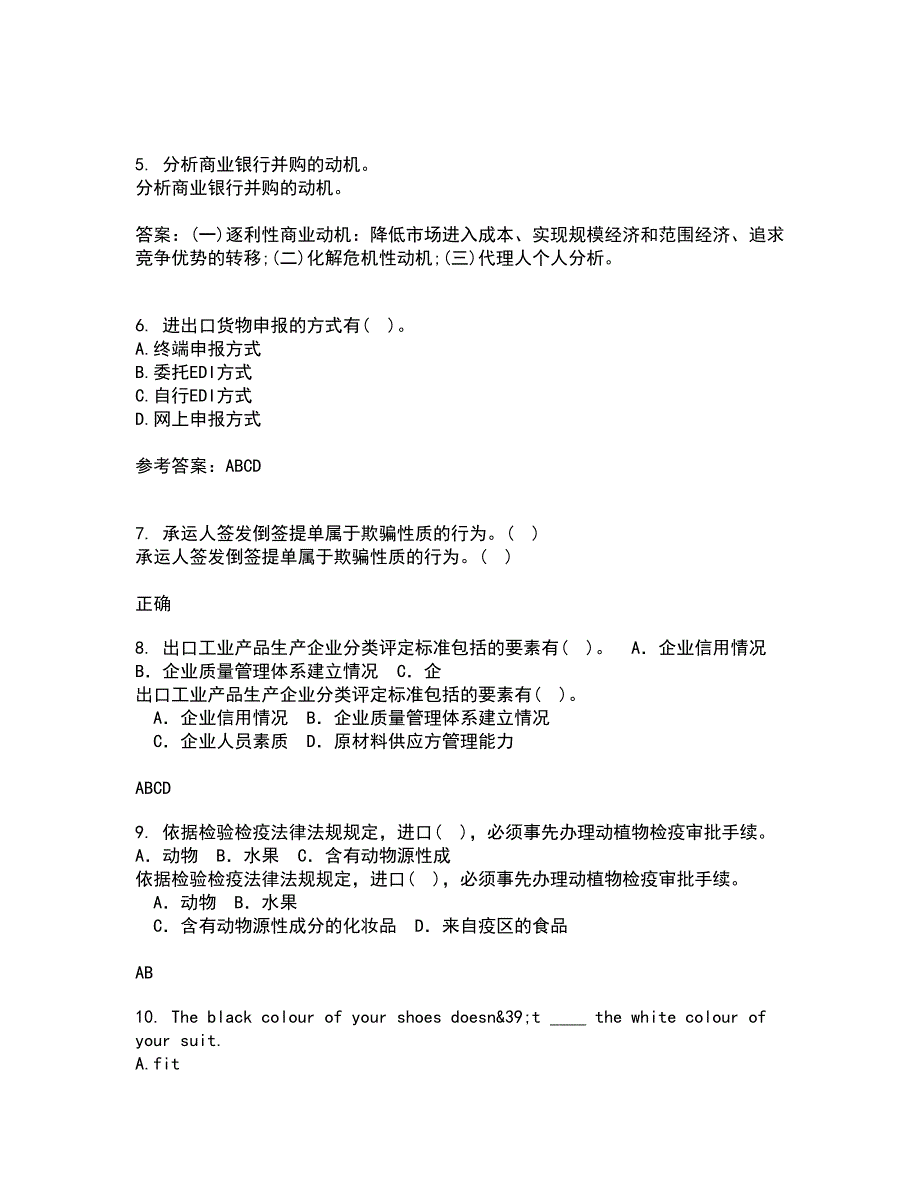 5. 分析商业银行并购的动机。
分析商业银行并购的动机。

答案：(一)逐利性商业动机：降低市场进入成本、实现规模经济和范围经济、追求竞争优势的转移;(二)化解危机性动机;(三)代理人个人分析。

6. 进出口货物申报的方式有( )。
A.终端申报方式
B.委托EDI方式
C.自行EDI方式
D.网上申报方式

参考答案：ABCD

7. 承运人签发倒签提单属于欺骗性质的行为。( )
承运人签发倒签提单属于欺骗性质的行为。( )

正确

8. 出口工业产品生产企业分类评定标准包括的要素有( )。 A. 企业信用情况 B. 企业质量管理体系建立情况 C. 企
出口工业产品生产企业分类评定标准包括的要素有( )。
A. 企业信用情况 B. 企业质量管理体系建立情况
C. 企业人员素质 D. 原材料供应方管理能力

ABCD

9. 依据检验检疫法律法规规定，进口( )，必须事先办理动植物检疫审批手续。 A. 动物 B. 水果 C. 含有动物源性成
依据检验检疫法律法规规定，进口( )，必须事先办理动植物检疫审批手续。
A. 动物 B. 水果
C. 含有动物源性成分的化妆品 D. 来自疫区的食品

AB

10. The black colour of your shoes doesn&39;t ____ the white colour of your suit.
A.fit